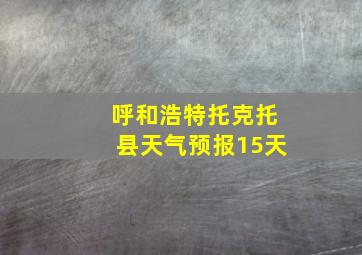 呼和浩特托克托县天气预报15天